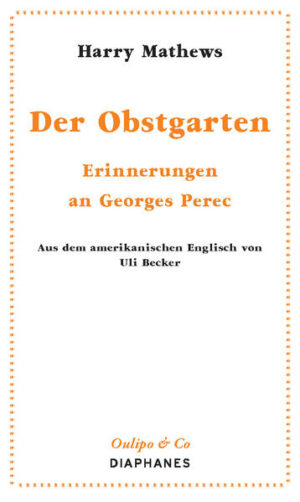 Harry Mathews

Der Obstgarten

Erinnerungen an Georges Perec

Aus dem amerikanischen Englisch von Uli Becker

Oulipo & Co
DIAPHANES